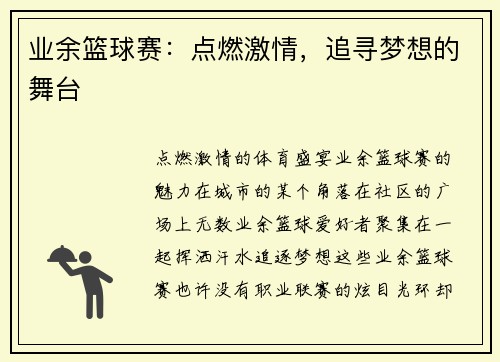 业余篮球赛：点燃激情，追寻梦想的舞台

点燃激情的体育盛宴业余篮球赛的魅力在城市的某个角落在社区的广场上无数业余篮球爱好者聚集在一起挥洒汗水追逐梦想这些业余篮球赛也许没有职业联赛的炫目光环却